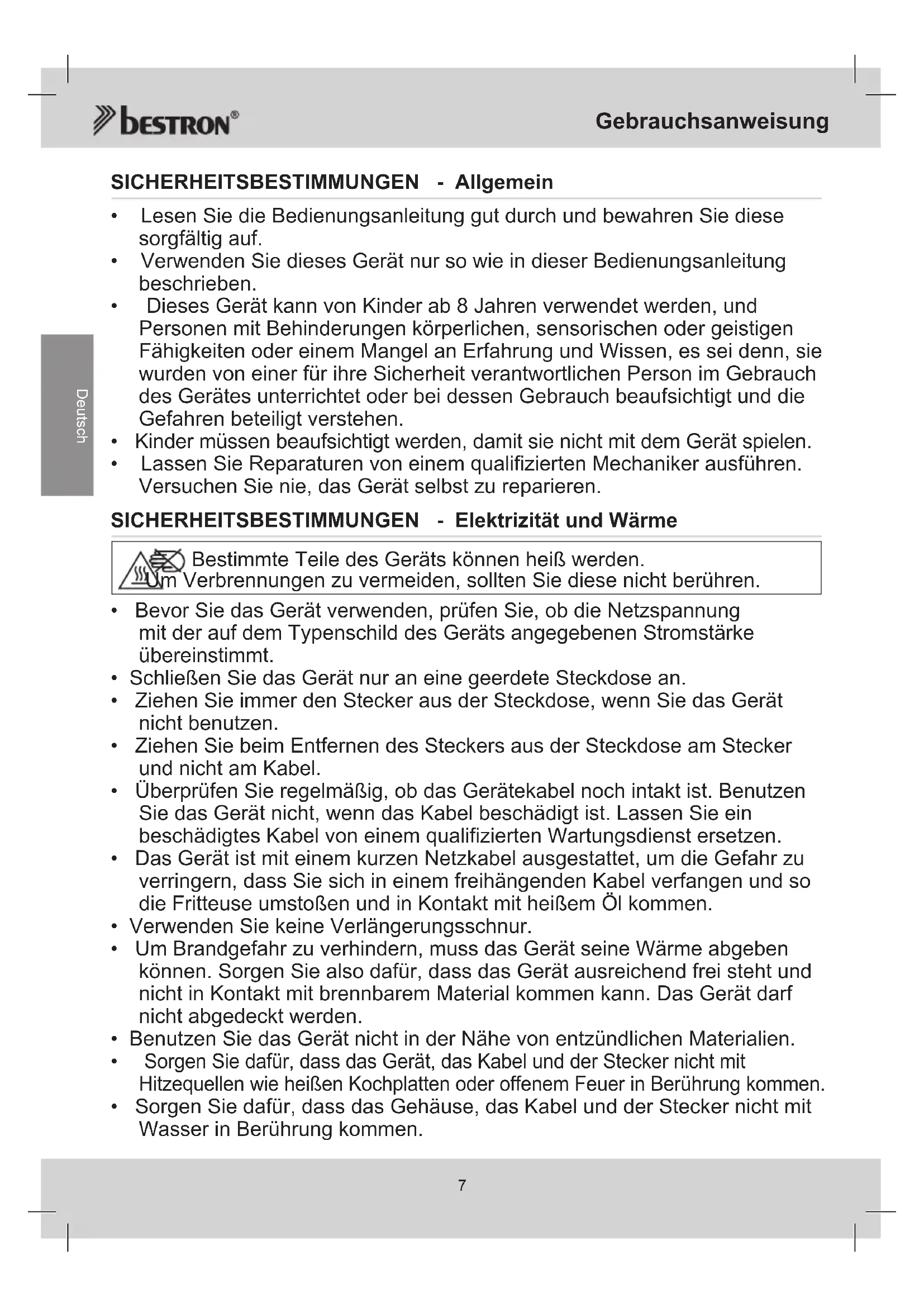 bestron®

Gebrauchsanweisung

SICHERHEITSBESTIMMUNGEN - Allgemein

• Lesen Sie die Bedienungsanleitung gut durch und bewahren Sie diese sorgfältig auf.
• Verwenden Sie dieses Gerät nur so wie in dieser Bedienungsanleitung beschrieben.
• Dieses Gerät kann von Kinder ab 8 Jahren verwendet werden, und Personen mit Behinderungen körperlichen, sensorischen oder geistigen Fähigkeiten oder einem Mangel an Erfahrung und Wissen, es sei denn, sie wurden von einer für ihre Sicherheit verantwortlichen Person im Gebrauch des Gerätes unterrichtet oder bei dessen Gebrauch beaufsichtigt und die Gefahren beteiligt verstehen.
• Kinder müssen beaufsichtigt werden, damit sie nicht mit dem Gerät spielen.
• Lassen Sie Reparaturen von einem qualifizierten Mechaniker ausführen. Versuchen Sie nie, das Gerät selbst zu reparieren.

Deutsch

SICHERHEITSBESTIMMUNGEN - Elektrizität und Wärme

Bestimmte Teile des Geräts können heiß werden.
Um Verbrennungen zu vermeiden, sollten Sie diese nicht berühren.

• Bevor Sie das Gerät verwenden, prüfen Sie, ob die Netzspannung mit der auf dem Typenschild des Geräts angegebenen Stromstärke übereinstimmt.
• Schließen Sie das Gerät nur an eine geerdete Steckdose an.
• Ziehen Sie immer den Stecker aus der Steckdose, wenn Sie das Gerät nicht benutzen.
• Ziehen Sie beim Entfernen des Steckers aus der Steckdose am Stecker und nicht am Kabel.
• Überprüfen Sie regelmäßig, ob das Gerätekabel noch intakt ist. Benutzen Sie das Gerät nicht, wenn das Kabel beschädigt ist. Lassen Sie ein beschädigtes Kabel von einem qualifizierten Wartungsdienst ersetzen.
• Das Gerät ist mit einem kurzen Netzkabel ausgestattet, um die Gefahr zu verringern, dass Sie sich in einem freihängenden Kabel verfangen und so die Fritteuse umstoßen und in Kontakt mit heißem Öl kommen.
• Verwenden Sie keine Verlängerungsschnur.
• Um Brandgefahr zu verhindern, muss das Gerät seine Wärme abgeben können. Sorgen Sie also dafür, dass das Gerät ausreichend frei steht und nicht in Kontakt mit brennbarem Material kommen kann. Das Gerät darf nicht abgedeckt werden.
• Benutzen Sie das Gerät nicht in der Nähe von entzündlichen Materialien.
• Sorgen Sie dafür, dass das Gerät, das Kabel und der Stecker nicht mit Hitzequellen wie heißen Kochplatten oder offenem Feuer in Berührung kommen.
• Sorgen Sie dafür, dass das Gehäuse, das Kabel und der Stecker nicht mit Wasser in Berührung kommen.

7